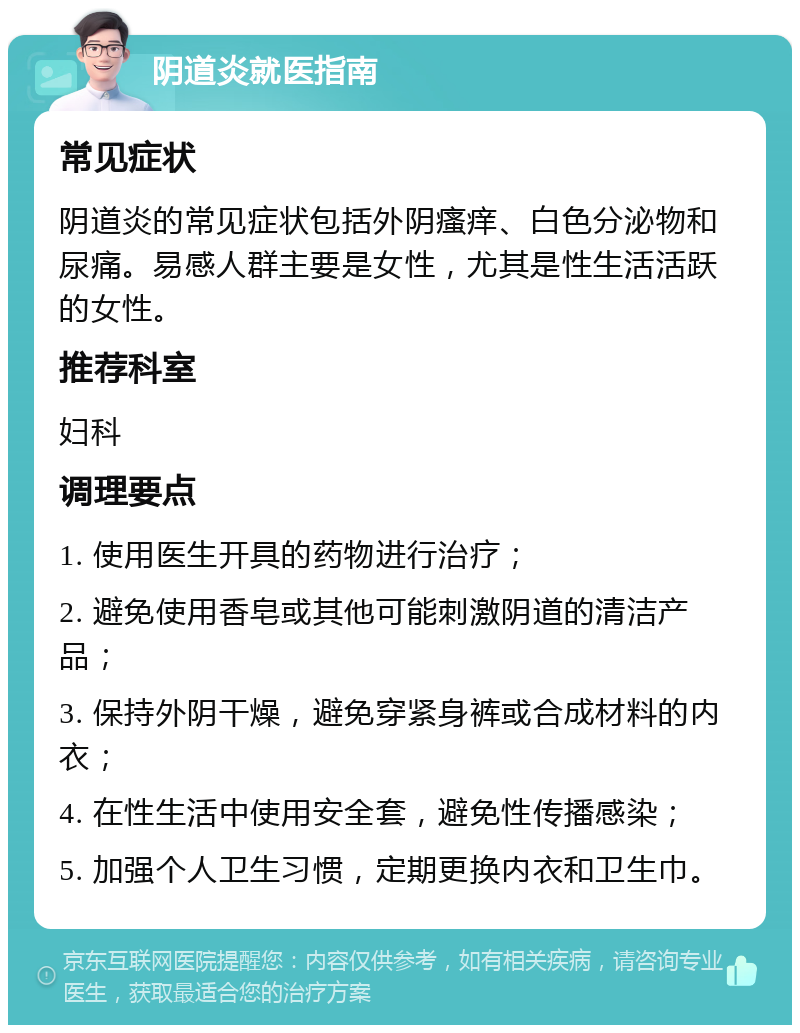 阴道炎就医指南

常见症状

阴道炎的常见症状包括外阴瘙痒、白色分泌物和尿痛。易感人群主要是女性，尤其是性生活活跃的女性。

推荐科室

妇科

调理要点

1. 使用医生开具的药物进行治疗；

2. 避免使用香皂或其他可能刺激阴道的清洁产品；

3. 保持外阴干燥，避免穿紧身裤或合成材料的内衣；

4. 在性生活中使用安全套，避免性传播感染；

5. 加强个人卫生习惯，定期更换内衣和卫生巾。

京东互联网医院提醒您：内容仅供参考，如有相关疾病，请咨询专业医生，获取最适合您的治疗方案